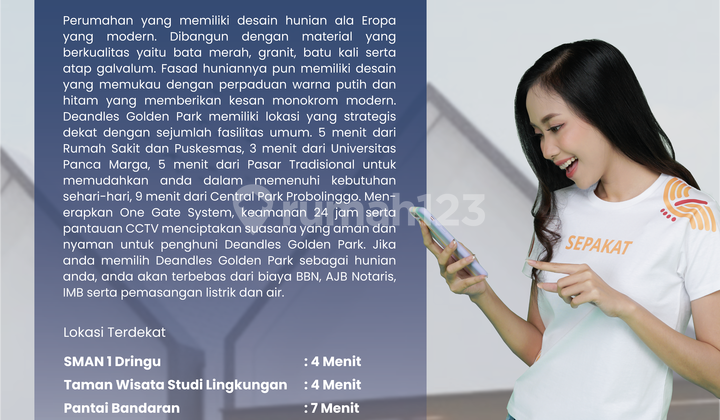 Perumahan yang memiliki desain hunian ala Eropa yang modern. Dibangun dengan material yang berkualitas yaitu bata merah, granit, batu kali serta atap galvalum. Fasad huniannya pun memiliki desain yang memukau dengan perpaduan warna putih dan hitam yang memberikan kesan monokrom modern. Deandles Golden Park memiliki lokasi yang strategis dekat dengan sejumlah fasilitas umum. 5 menit dari Rumah Sakit dan Puskesmas, 3 menit dari Universitas Panca Marga, 5 menit dari Pasar Tradisional untuk memudahkan anda dalam memenuhi kebutuhan sehari-hari, 9 menit dari Central Park Probolinggo. Menerapkan One Gate System, keamanan 24 jam serta pantauan CCTV menciptakan suasana yang aman dan nyaman untuk penghuni Deandles Golden Park. Jika anda memilih Deandles Golden Park sebagai hunian anda, anda akan terbebas dari biaya BBN, AJB Notaris, IMB serta pemasangan listrik dan air.

Lokasi Terdekat

SMAN 1 Dringu : 4 Menit
Taman Wisata Studi Lingkungan : 4 Menit
Pantai Bandaran : 7 Menit

SEPAKAT

rumah123